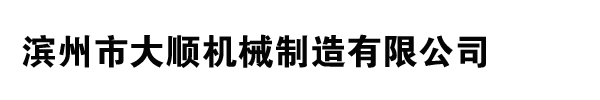 滨州市大顺机械制造有限公司